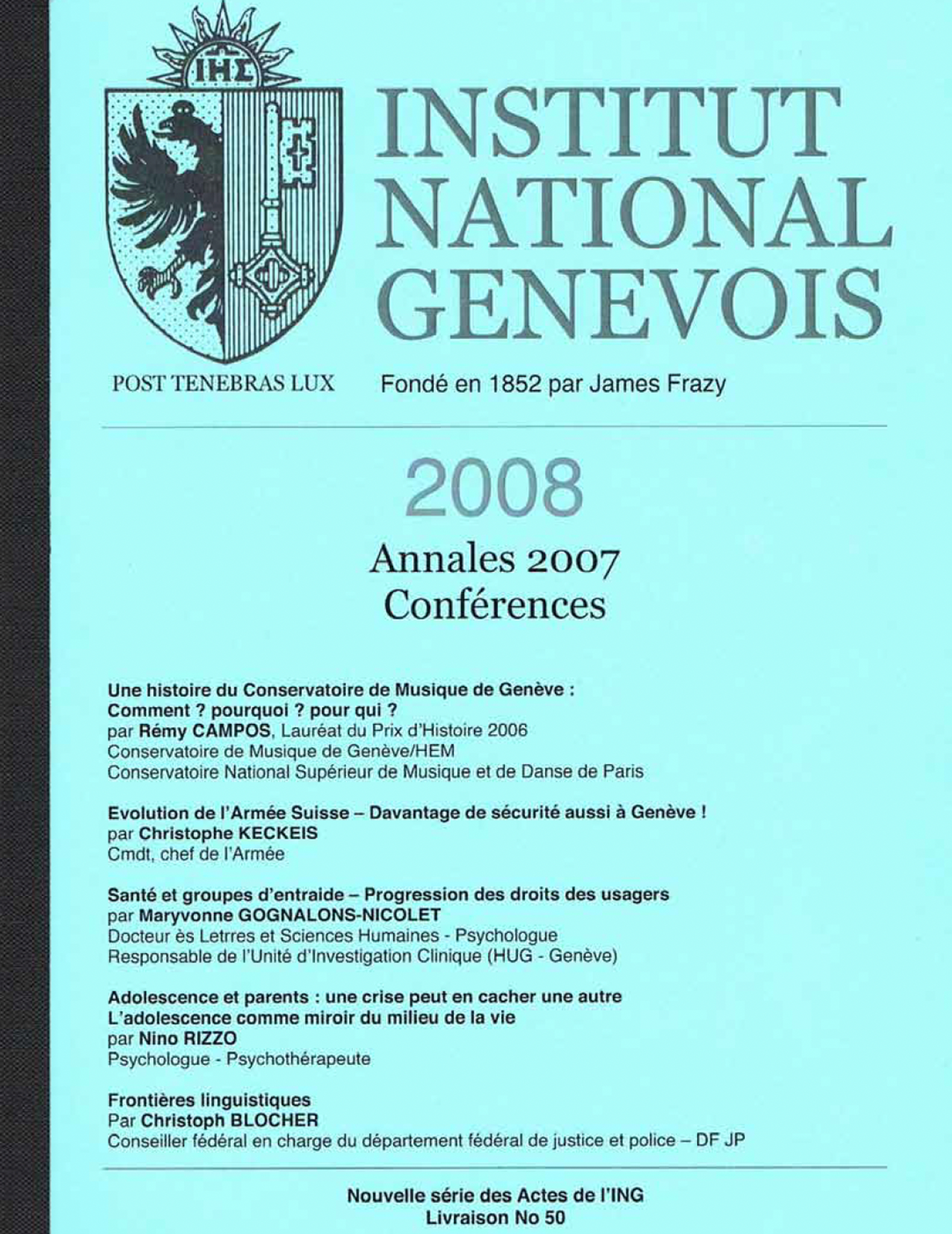 IHΣ

INSTITUT NATIONAL GENEVOIS

POST TENEBRAS LUX

Fondé en 1852 par James Frazy

2008

Annales 2007
Conférences

Une histoire du Conservatoire de Musique de Genève : Comment ? pourquoi ? pour qui ?
par Rémy CAMPOS, Lauréat du Prix d'Histoire 2006
Conservatoire de Musique de Genève/HEM
Conservatoire National Supérieur de Musique et de Danse de Paris

Evolution de l'Armée Suisse – Davantage de sécurité aussi à Genève !
par Christophe KECKEIS
Cmdt, chef de l'Armée

Santé et groupes d'entraide – Progression des droits des usagers
par Maryvonne GOGNALONS-NICOLET
Docteur ès Lettres et Sciences Humaines - Psychologue
Responsable de l'Unité d'Investigation Clinique (HUG - Genève)

Adolescence et parents : une crise peut en cacher une autre
L'adolescence comme miroir du milieu de la vie
par Nino RIZZO
Psychologue - Psychothérapeute

Frontières linguistiques
Par Christoph BLOCHER
Conseiller fédéral en charge du département fédéral de justice et police – DF JP

Nouvelle série des Actes de l'ING
Livraison No 50